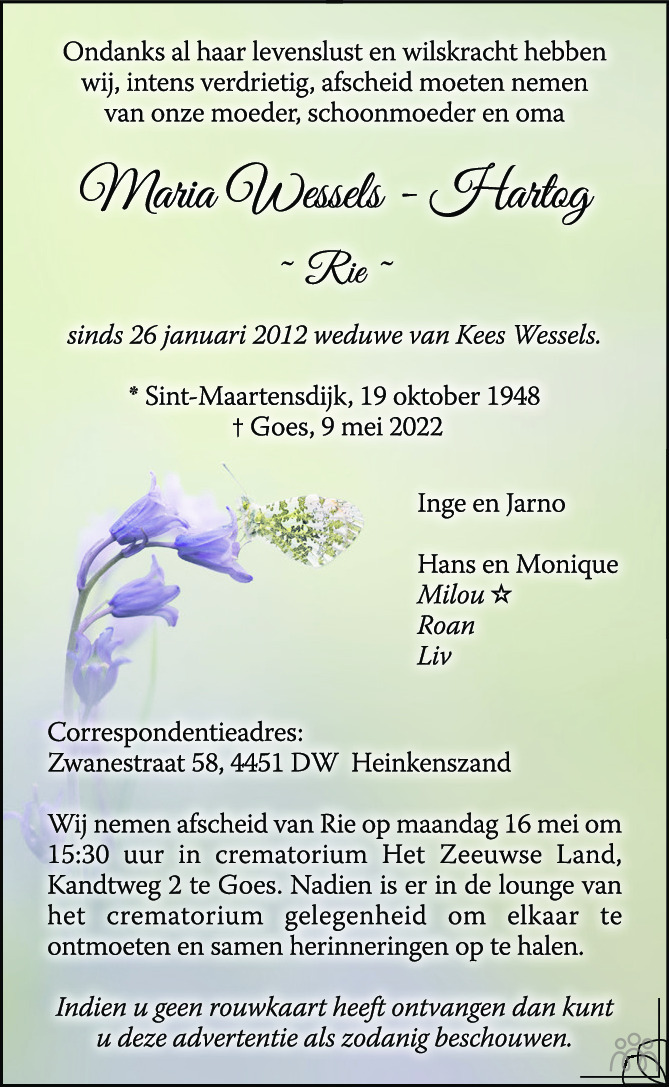 Ondanks al haar levenslust en wilskracht hebben wij, intens verdrietig, afscheid moeten nemen van onze moeder, schoonmoeder en oma

Maria Wessels - Hartog

~ Rie ~

sinds 26 januari 2012 weduwe van Kees Wessels.

* Sint-Maartensdijk, 19 oktober 1948
† Goes, 9 mei 2022

Inge en Jarno

Hans en Monique
Milou ☆
Roan
Liv

Correspondentieadres:
Zwanestraat 58, 4451 DW Heinkenszand

Wij nemen afscheid van Rie op maandag 16 mei om 15:30 uur in crematorium Het Zeeuwse Land, Kandtweg 2 te Goes. Nadien is er in de lounge van het crematorium gelegenheid om elkaar te ontmoeten en samen herinneringen op te halen.

Indien u geen rouwkaart heeft ontvangen dan kunt u deze advertentie als zodanig beschouwen.